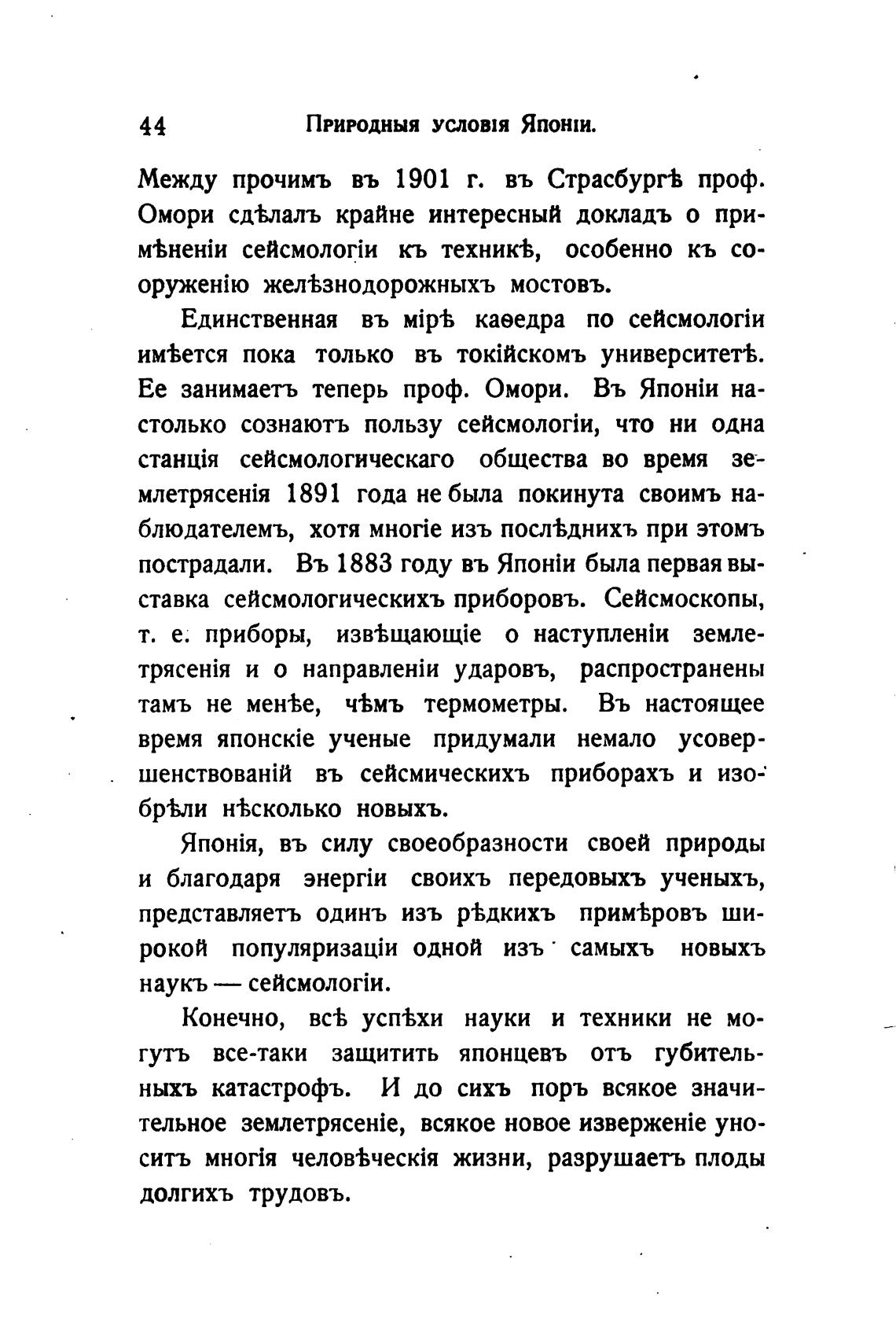 44 Природныя условія Японіи.

Между прочимъ въ 1901 г. въ Страсбургѣ проф. Омори сдѣлалъ крайне интересный докладъ о примѣненіи сейсмологіи къ техникѣ, особенно къ сооруженію желѣзнодорожныхъ мостовъ.

Единственная въ мірѣ каѳедра по сейсмологіи имѣется пока только въ токійскомъ университетѣ. Ее занимаетъ теперь проф. Омори. Въ Японіи настолько сознаютъ пользу сейсмологіи, что ни одна станція сейсмологическаго общества во время землетрясенія 1891 года не была покинута своимъ наблюдателемъ, хотя многіе изъ послѣднихъ при этомъ пострадали. Въ 1883 году въ Японіи была первая выставка сейсмологическихъ приборовъ. Сейсмоскопы, т. е. приборы, извѣщающіе о наступленіи землетрясенія и о направленіи ударовъ, распространены тамъ не менѣе, чѣмъ термометры. Въ настоящее время японскіе ученые придумали немало усовершенствованій въ сейсмическихъ приборахъ и изобрѣли нѣсколько новыхъ.

Японія, въ силу своеобразности своей природы и благодаря энергіи своихъ передовыхъ ученыхъ, представляетъ одинъ изъ рѣдкихъ примѣровъ широкой популяризаціи одной изъ самыхъ новыхъ наукъ — сейсмологіи.

Конечно, всѣ успѣхи науки и техники не могутъ все-таки защитить японцевъ отъ губительныхъ катастрофъ. И до сихъ поръ всякое значительное землетрясеніе, всякое новое изверженіе уноситъ многія человѣческія жизни, разрушаетъ плоды долгихъ трудовъ.